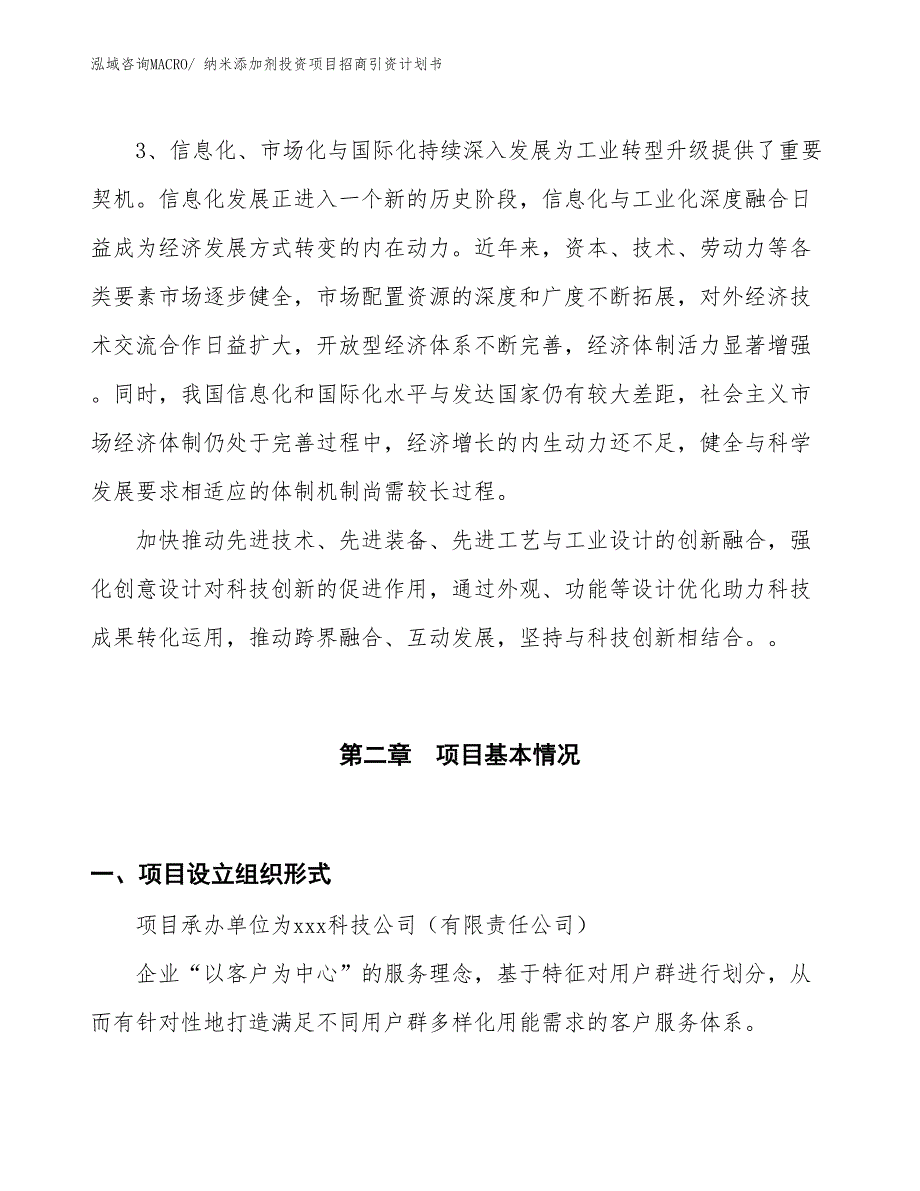 泓域咨询MACRO/ 纳米添加剂投资项目招商引资计划书

3、信息化、市场化与国际化持续深入发展为工业转型升级提供了重要契机。信息化发展正进入一个新的历史阶段，信息化与工业化深度融合日益成为经济发展方式转变的内在动力。近年来，资本、技术、劳动力等各类要素市场逐步健全，市场配置资源的深度和广度不断拓展，对外经济技术交流合作日益扩大，开放型经济体系不断完善，经济体制活力显著增强。同时，我国信息化和国际化水平与发达国家仍有较大差距，社会主义市场经济体制仍处于完善过程中，经济增长的内生动力还不足，健全与科学发展要求相适应的体制机制尚需较长过程。

加快推动先进技术、先进装备、先进工艺与工业设计的创新融合，强化创意设计对科技创新的促进作用，通过外观、功能等设计优化助力科技成果转化运用，推动跨界融合、互动发展，坚持与科技创新相结合。。

第二章 项目基本情况

一、项目设立组织形式

项目承办单位为xxx科技公司（有限责任公司）

企业“以客户为中心”的服务理念，基于特征对用户群进行划分，从而有针对性地打造满足不同用户群多样化用能需求的客户服务体系。